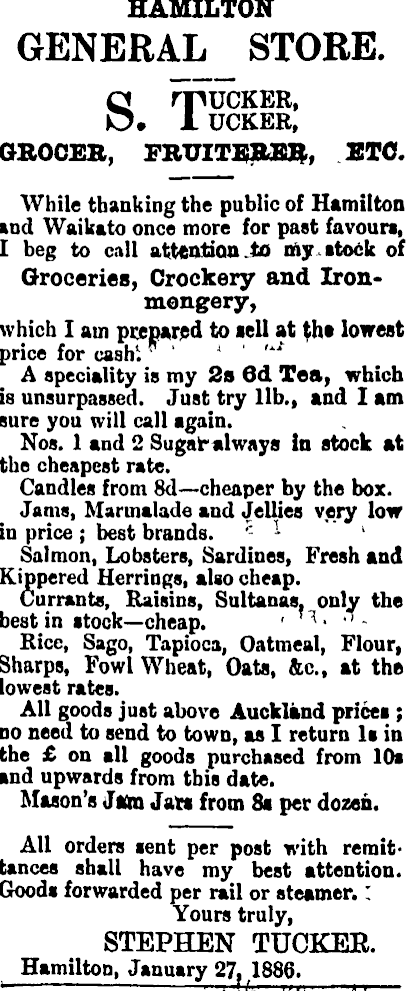 HAMILTON
GENERAL STORE.

S. TUCKER,

GROCER, FRUITERER, ETC.

While thanking the public of Hamilton and Waikato once more for past favours, I beg to call attention to my stock of

Groceries, Crockery and Ironmongery,

which I am prepared to sell at the lowest price for cash.

A speciality is my 2s 6d Tea, which is unsurpassed. Just try 1lb., and I am sure you will call again.

Nos. 1 and 2 Sugar always in stock at the cheapest rate.

Candles from 8d—cheaper by the box.

Jams, Marmalade and Jellies very low in price; best brands.

Salmon, Lobsters, Sardines, Fresh and Kippered Herrings, also cheap.

Currants, Raisins, Sultanas, only the best in stock—cheap.

Rice, Sago, Tapioca, Oatmeal, Flour, Sharps, Fowl Wheat, Oats, &c., at the lowest rates.

All goods just above Auckland prices; no need to send to town, as I return 1s in the £ on all goods purchased from 10s and upwards from this date.

Mason's Jam Jars from 8s per dozen.

All orders sent per post with remittances shall have my best attention. Goods forwarded per rail or steamer.

Yours truly,
STEPHEN TUCKER.
Hamilton, January 27, 1886.